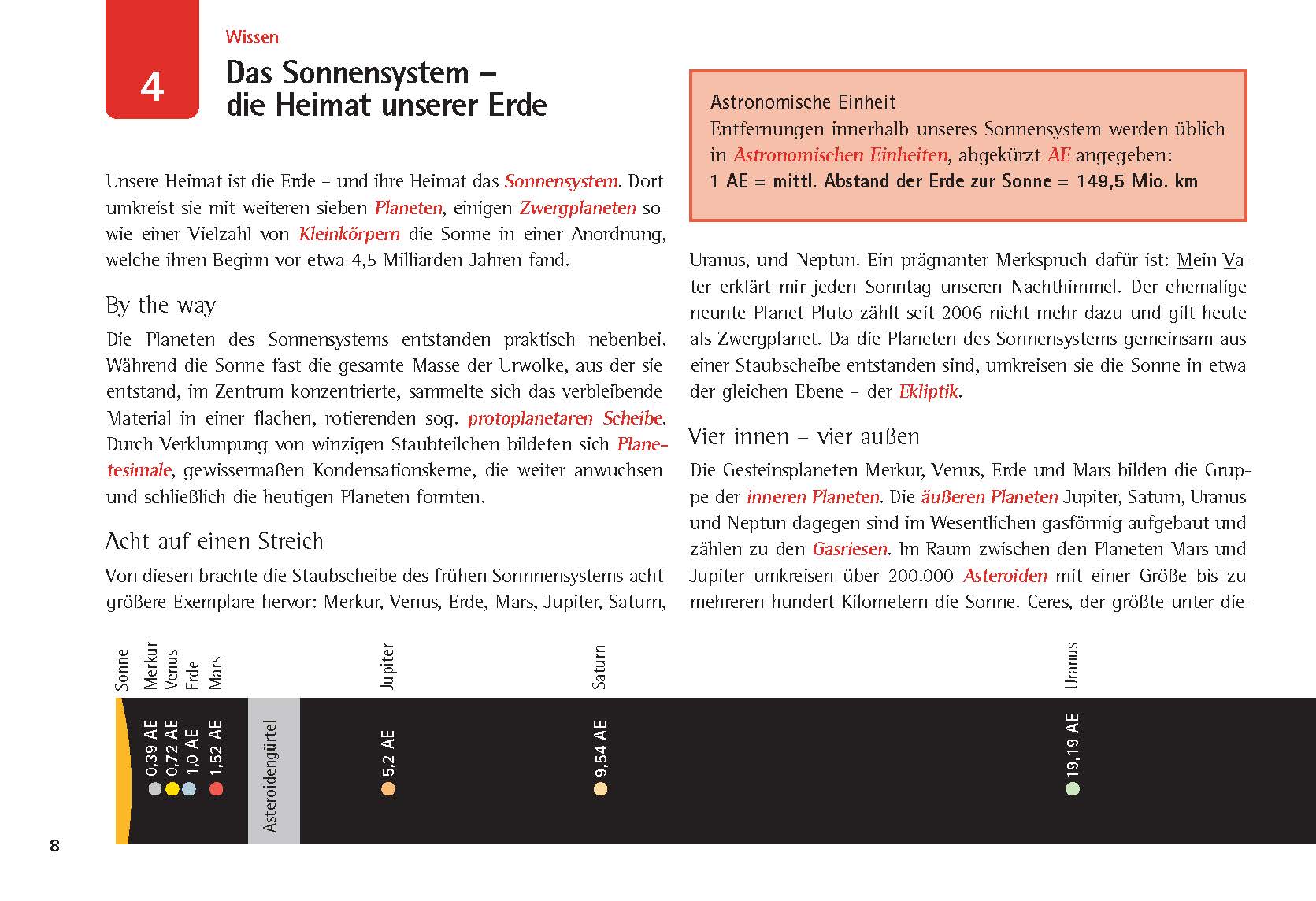 4

Wissen

Das Sonnensystem – die Heimat unserer Erde

Unsere Heimat ist die Erde – und ihre Heimat das Sonnensystem. Dort umkreist sie mit weiteren sieben Planeten, einigen Zwergplaneten sowie einer Vielzahl von Kleinkörpern die Sonne in einer Anordnung, welche ihren Beginn vor etwa 4,5 Milliarden Jahren fand.

By the way

Die Planeten des Sonnensystems entstanden praktisch nebenbei. Während die Sonne fast die gesamte Masse der Urwolke, aus der sie entstand, im Zentrum konzentrierte, sammelte sich das verbleibende Material in einer flachen, rotierenden sog. protoplanetaren Scheibe. Durch Verklumpung von winzigen Staubteilchen bildeten sich Planetesimale, gewissermaßen Kondensationskerne, die weiter anwuchsen und schließlich die heutigen Planeten formten.

Acht auf einen Streich

Von diesen brachte die Staubscheibe des frühen Sonnensystems acht größere Exemplare hervor: Merkur, Venus, Erde, Mars, Jupiter, Saturn,

Astronomische Einheit
Entfernungen innerhalb unseres Sonnensystem werden üblich in Astronomischen Einheiten, abgekürzt AE angegeben:
1 AE = mittl. Abstand der Erde zur Sonne = 149,5 Mio. km

Uranus, und Neptun. Ein prägnanter Merkspruch dafür ist: Mein Vater erklärt mir jeden Sonntag unseren Nachthimmel. Der ehemalige neunte Planet Pluto zählt seit 2006 nicht mehr dazu und gilt heute als Zwergplanet. Da die Planeten des Sonnensystems gemeinsam aus einer Staubscheibe entstanden sind, umkreisen sie die Sonne in etwa der gleichen Ebene – der Ekliptik.

Vier innen – vier außen

Die Gesteinsplaneten Merkur, Venus, Erde und Mars bilden die Gruppe der inneren Planeten. Die äußeren Planeten Jupiter, Saturn, Uranus und Neptun dagegen sind im Wesentlichen gasförmig aufgebaut und zählen zu den Gasriesen. Im Raum zwischen den Planeten Mars und Jupiter umkreisen über 200.000 Asteroiden mit einer Größe bis zu mehreren hundert Kilometern die Sonne. Ceres, der größte unter die-

Sonne
Merkur
Venus
Erde
Mars
Jupiter
Saturn
Uranus
0,39 AE
0,72 AE
1,0 AE
1,52 AE
Asteroidengürtel
5,2 AE
9,54 AE
19,19 AE

8